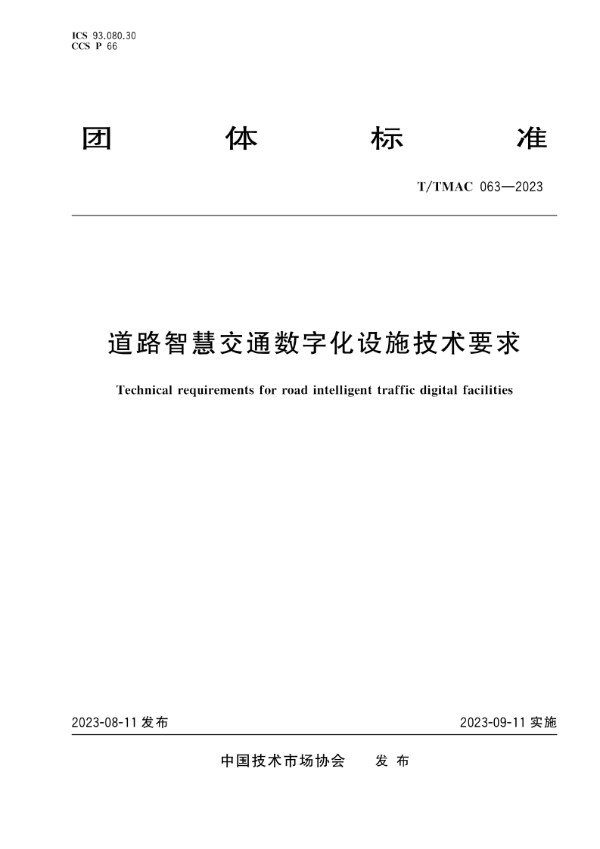 ICS 93.080.30
CCS P 66

团 体 标 准

T/TMAC 063—2023

道路智慧交通数字化设施技术要求

Technical requirements for road intelligent traffic digital facilities

2023-08-11 发布

2023-09-11 实施

中国技术市场协会 发 布